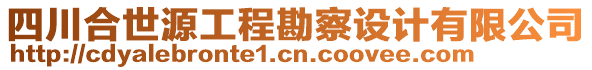 四川合世源工程勘察设计有限公司
http://cdyalebronte1.cn.coovee.com